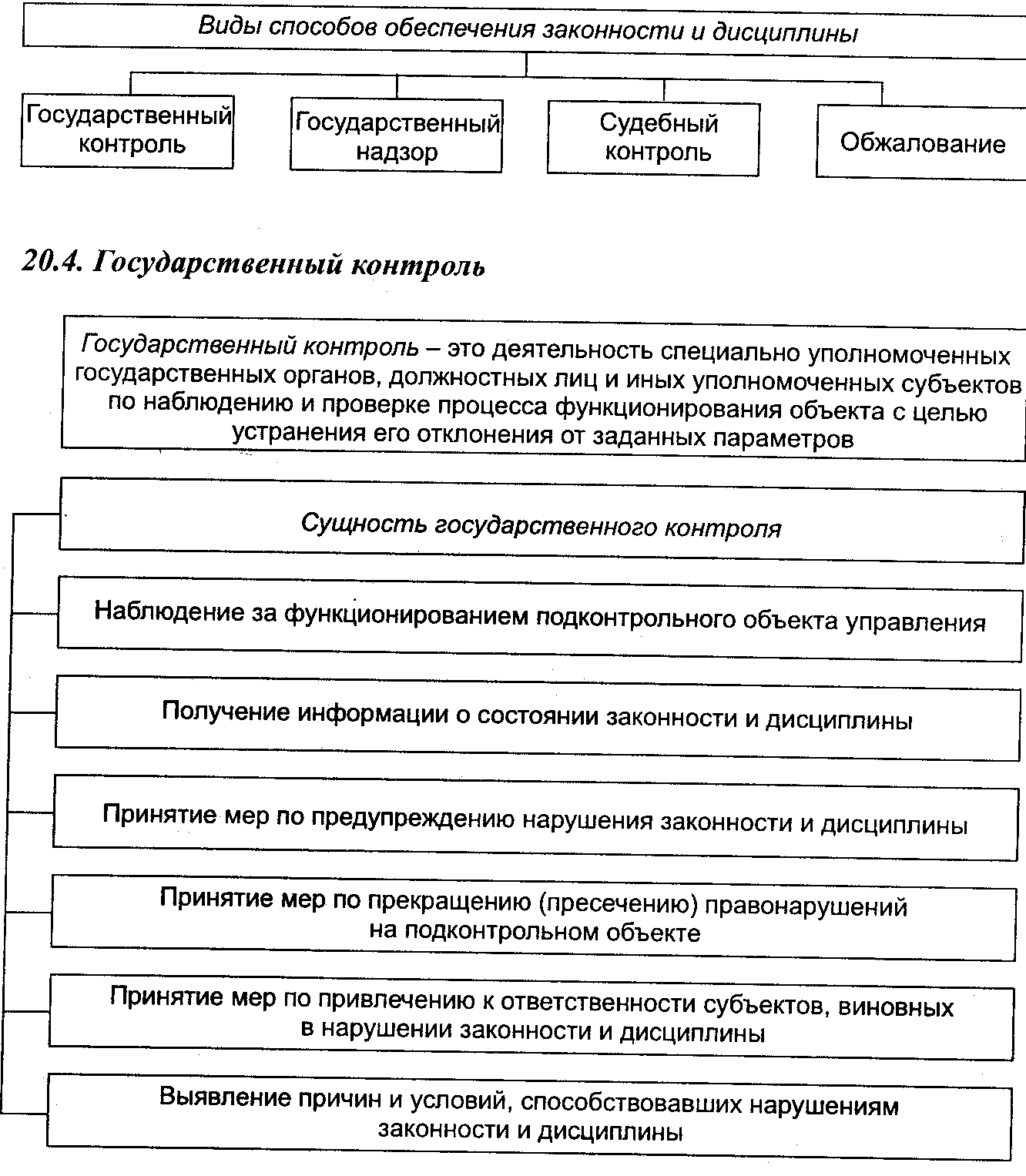 Виды способов обеспечения законности и дисциплины

Государственный контроль

Государственный надзор

Судебный контроль

Обжалование

20.4. Государственный контроль

Государственный контроль – это деятельность специально уполномоченных государственных органов, должностных лиц и иных уполномоченных субъектов по наблюдению и проверке процесса функционирования объекта с целью устранения его отклонения от заданных параметров

Сущность государственного контроля

Наблюдение за функционированием подконтрольного объекта управления

Получение информации о состоянии законности и дисциплины

Принятие мер по предупреждению нарушения законности и дисциплины

Принятие мер по прекращению (пресечению) правонарушений на подконтрольном объекте

Принятие мер по привлечению к ответственности субъектов, виновных в нарушении законности и дисциплины

Выявление причин и условий, способствовавших нарушениям законности и дисциплины